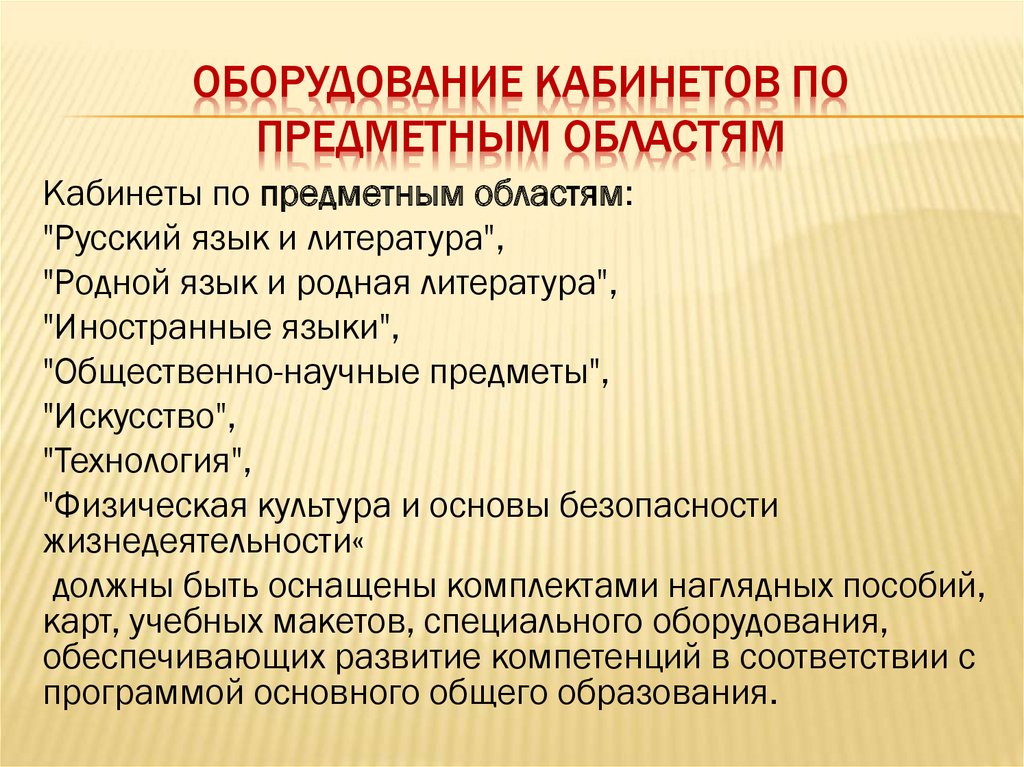 ОБОРУДОВАНИЕ КАБИНЕТОВ ПО ПРЕДМЕТНЫМ ОБЛАСТЯМ

Кабинеты по предметным областям:
"Русский язык и литература",
"Родной язык и родная литература",
"Иностранные языки",
"Общественно-научные предметы",
"Искусство",
"Технология",
"Физическая культура и основы безопасности жизнедеятельности«
должны быть оснащены комплектами наглядных пособий, карт, учебных макетов, специального оборудования, обеспечивающих развитие компетенций в соответствии с программой основного общего образования.